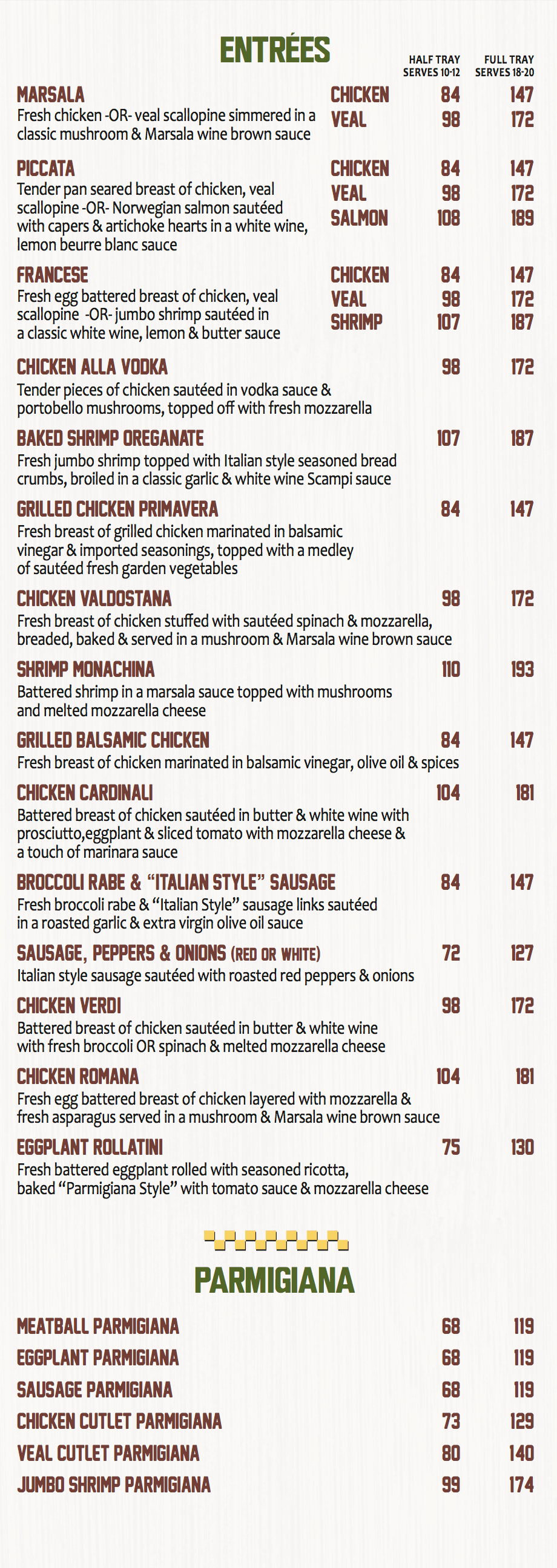 ENTRÉES

HALF TRAY
SERVES 10-12

FULL TRAY
SERVES 18-20

MARSALA
Fresh chicken -OR- veal scallopine simmered in a classic mushroom & Marsala wine brown sauce

CHICKEN 84 147
VEAL 98 172

PICCATA
Tender pan seared breast of chicken, veal scallopine -OR- Norwegian salmon sautéed with capers & artichoke hearts in a white wine, lemon beurre blanc sauce

CHICKEN 84 147
VEAL 98 172
SALMON 108 189

FRANCESE
Fresh egg battered breast of chicken, veal scallopine -OR- jumbo shrimp sautéed in a classic white wine, lemon & butter sauce

CHICKEN 84 147
VEAL 98 172
SHRIMP 107 187

CHICKEN ALLA VODKA 98 172
Tender pieces of chicken sautéed in vodka sauce & portobello mushrooms, topped off with fresh mozzarella

BAKED SHRIMP OREGANATE 107 187
Fresh jumbo shrimp topped with Italian style seasoned bread crumbs, broiled in a classic garlic & white wine Scampi sauce

GRILLED CHICKEN PRIMAVERA 84 147
Fresh breast of grilled chicken marinated in balsamic vinegar & imported seasonings, topped with a medley of sautéed fresh garden vegetables

CHICKEN VALDOSTANA 98 172
Fresh breast of chicken stuffed with sautéed spinach & mozzarella, breaded, baked & served in a mushroom & Marsala wine brown sauce

SHRIMP MONACHINA 110 193
Battered shrimp in a marsala sauce topped with mushrooms and melted mozzarella cheese

GRILLED BALSAMIC CHICKEN 84 147
Fresh breast of chicken marinated in balsamic vinegar, olive oil & spices

CHICKEN CARDINALI 104 181
Battered breast of chicken sautéed in butter & white wine with prosciutto,eggplant & sliced tomato with mozzarella cheese & a touch of marinara sauce

BROCCOLI RABE & "ITALIAN STYLE" SAUSAGE 84 147
Fresh broccoli rabe & "Italian Style" sausage links sautéed in a roasted garlic & extra virgin olive oil sauce

SAUSAGE, PEPPERS & ONIONS (RED OR WHITE) 72 127
Italian style sausage sautéed with roasted red peppers & onions

CHICKEN VERDI 98 172
Battered breast of chicken sautéed in butter & white wine with fresh broccoli OR spinach & melted mozzarella cheese

CHICKEN ROMANA 104 181
Fresh egg battered breast of chicken layered with mozzarella & fresh asparagus served in a mushroom & Marsala wine brown sauce

EGGPLANT ROLLATINI 75 130
Fresh battered eggplant rolled with seasoned ricotta, baked "Parmigiana Style" with tomato sauce & mozzarella cheese

PARMIGIANA

MEATBALL PARMIGIANA 68 119
EGGPLANT PARMIGIANA 68 119
SAUSAGE PARMIGIANA 68 119
CHICKEN CUTLET PARMIGIANA 73 129
VEAL CUTLET PARMIGIANA 80 140
JUMBO SHRIMP PARMIGIANA 99 174